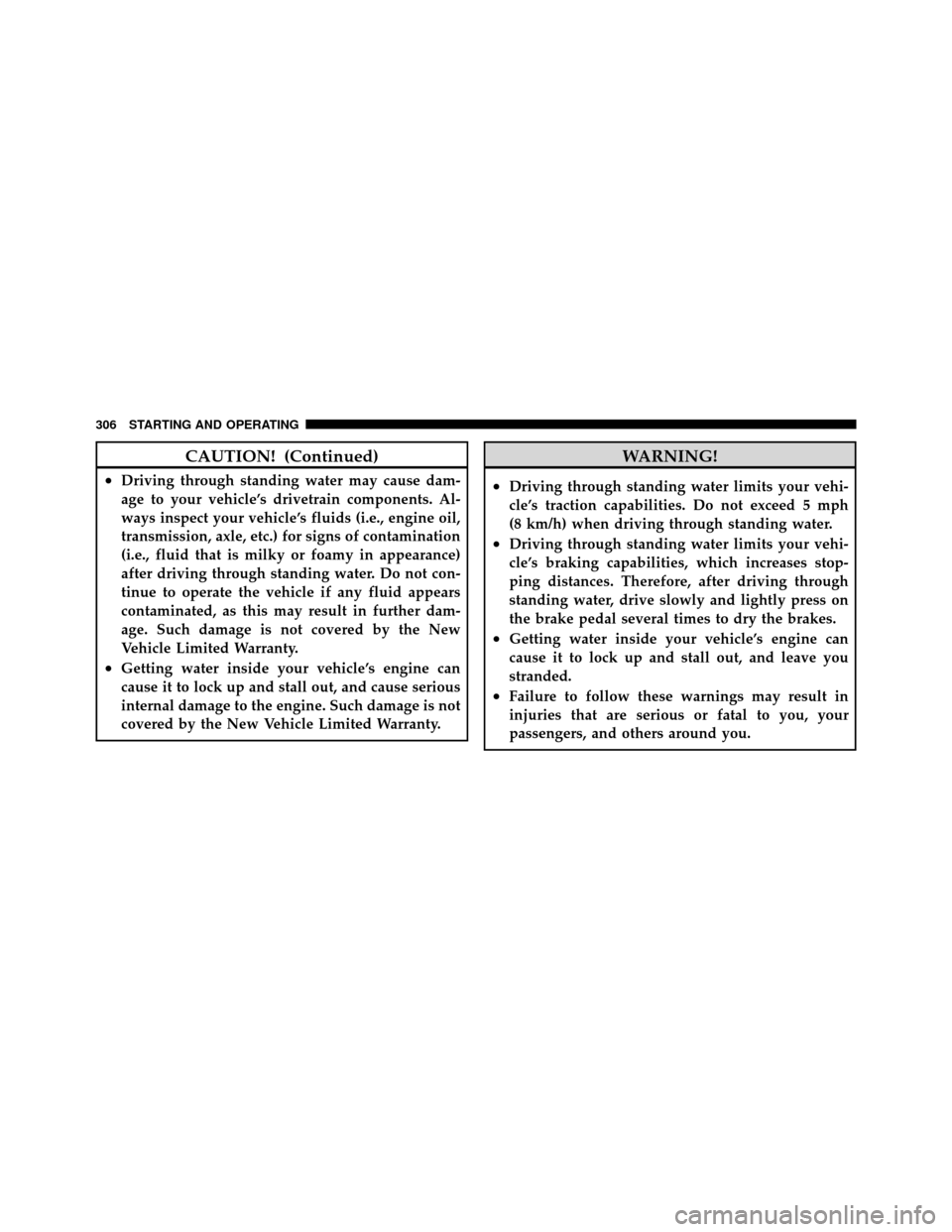 306 STARTING AND OPERATING

CAUTION! (Continued)

• Driving through standing water may cause damage to your vehicle's drivetrain components. Always inspect your vehicle's fluids (i.e., engine oil, transmission, axle, etc.) for signs of contamination (i.e., fluid that is milky or foamy in appearance) after driving through standing water. Do not continue to operate the vehicle if any fluid appears contaminated, as this may result in further damage. Such damage is not covered by the New Vehicle Limited Warranty.
• Getting water inside your vehicle's engine can cause it to lock up and stall out, and cause serious internal damage to the engine. Such damage is not covered by the New Vehicle Limited Warranty.

WARNING!

• Driving through standing water limits your vehicle's traction capabilities. Do not exceed 5 mph (8 km/h) when driving through standing water.
• Driving through standing water limits your vehicle's braking capabilities, which increases stopping distances. Therefore, after driving through standing water, drive slowly and lightly press on the brake pedal several times to dry the brakes.
• Getting water inside your vehicle's engine can cause it to lock up and stall out, and leave you stranded.
• Failure to follow these warnings may result in injuries that are serious or fatal to you, your passengers, and others around you.

carmanualsonline.info